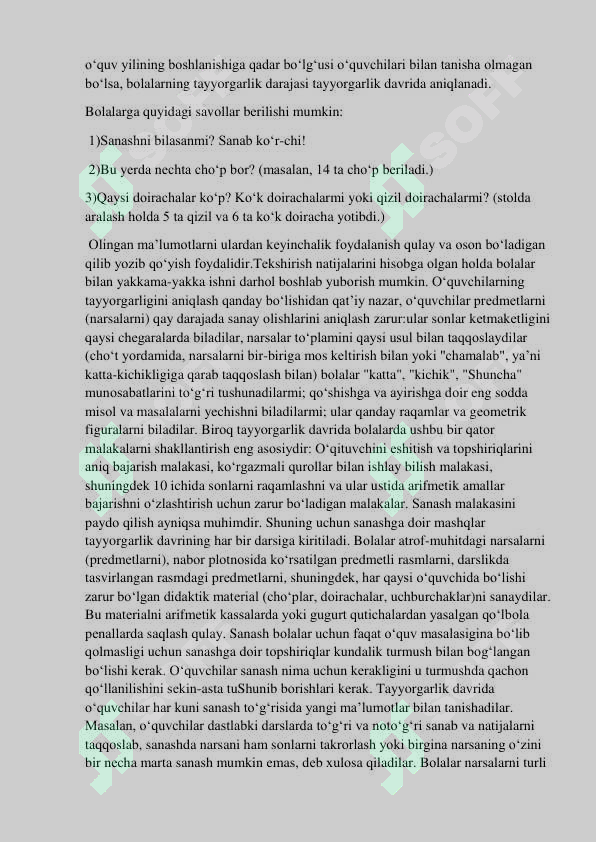 o‘quv yilining boshlanishiga qadar bo‘lg‘usi o‘quvchilari bilan tanisha olmagan bo‘lsa, bolalarning tayyorgarlik darajasi tayyorgarlik davrida aniqlanadi.

Bolalarga quyidagi savollar berilishi mumkin:

1)Sanashni bilasanmi? Sanab ko‘r-chi!

2)Bu yerda nechta cho‘p bor? (masalan, 14 ta cho‘p beriladi.)

3)Qaysi doirachalar ko‘p? Ko‘k doirachalarmi yoki qizil doirachalarmi? (stolda aralash holda 5 ta qizil va 6 ta ko‘k doiracha yotibdi.)

Olingan ma’lumotlarni ulardan keyinchalik foydalanish qulay va oson bo‘ladigan qilib yozib qo‘yish foydalidir.Tekshirish natijalarini hisobga olgan holda bolalar bilan yakkama-yakka ishni darhol boshlab yuborish mumkin. O‘quvchilarning tayyorgarligini aniqlash qanday bo‘lishidan qat’iy nazar, o‘quvchilar predmetlarni (narsalarni) qay darajada sanay olishlarini aniqlash zarur:ular sonlar ketmaketligini qaysi chegaralarda biladilar, narsalar to‘plamini qaysi usul bilan taqqoslaydilar (cho‘t yordamida, narsalarni bir-biriga mos keltirish bilan yoki "chamalab", ya’ni katta-kichikligiga qarab taqqoslash bilan) bolalar "katta", "kichik", "Shuncha" munosabatlarini to‘g‘ri tushunadilarmi; qo‘shishga va ayirishga doir eng sodda misol va masalalarni yechishni biladilarmi; ular qanday raqamlar va geometrik figuralarni biladilar. Biroq tayyorgarlik davrida bolalarda ushbu bir qator malakalarni shakllantirish eng asosiydir: O‘qituvchini eshitish va topshiriqlarini aniq bajarish malakasi, ko‘rgazmali qurollar bilan ishlay bilish malakasi, shuningdek 10 ichida sonlarni raqamlashni va ular ustida arifmetik amallar bajarishni o‘zlashtirish uchun zarur bo‘ladigan malakalar. Sanash malakasini paydo qilish ayniqsa muhimdir. Shuning uchun sanashga doir mashqlar tayyorgarlik davrining har bir darsiga kiritiladi. Bolalar atrof-muhitdagi narsalarni (predmetlarni), nabor plotnosida ko‘rsatilgan predmetli rasmlarni, darslikda tasvirlangan rasmdagi predmetlarni, shuningdek, har qaysi o‘quvchida bo‘lishi zarur bo‘lgan didaktik material (cho‘plar, doirachalar, uchburchaklar)ni sanaydilar. Bu materialni arifmetik kassalarda yoki gugurt qutichalardan yasalgan qo‘lbola penallarda saqlash qulay. Sanash bolalar uchun faqat o‘quv masalasigina bo‘lib qolmasligi uchun sanashga doir topshiriqlar kundalik turmush bilan bog‘langan bo‘lishi kerak. O‘quvchilar sanash nima uchun kerakligini u turmushda qachon qo‘llanilishini sekin-asta tuShunib borishlari kerak. Tayyorgarlik davrida o‘quvchilar har kuni sanash to‘g‘risida yangi ma’lumotlar bilan tanishadilar. Masalan, o‘quvchilar dastlabki darslarda to‘g‘ri va noto‘g‘ri sanab va natijalarni taqqoslab, sanashda narsani ham sonlarni takrorlash yoki birgina narsaning o‘zini bir necha marta sanash mumkin emas, deb xulosa qiladilar. Bolalar narsalarni turli